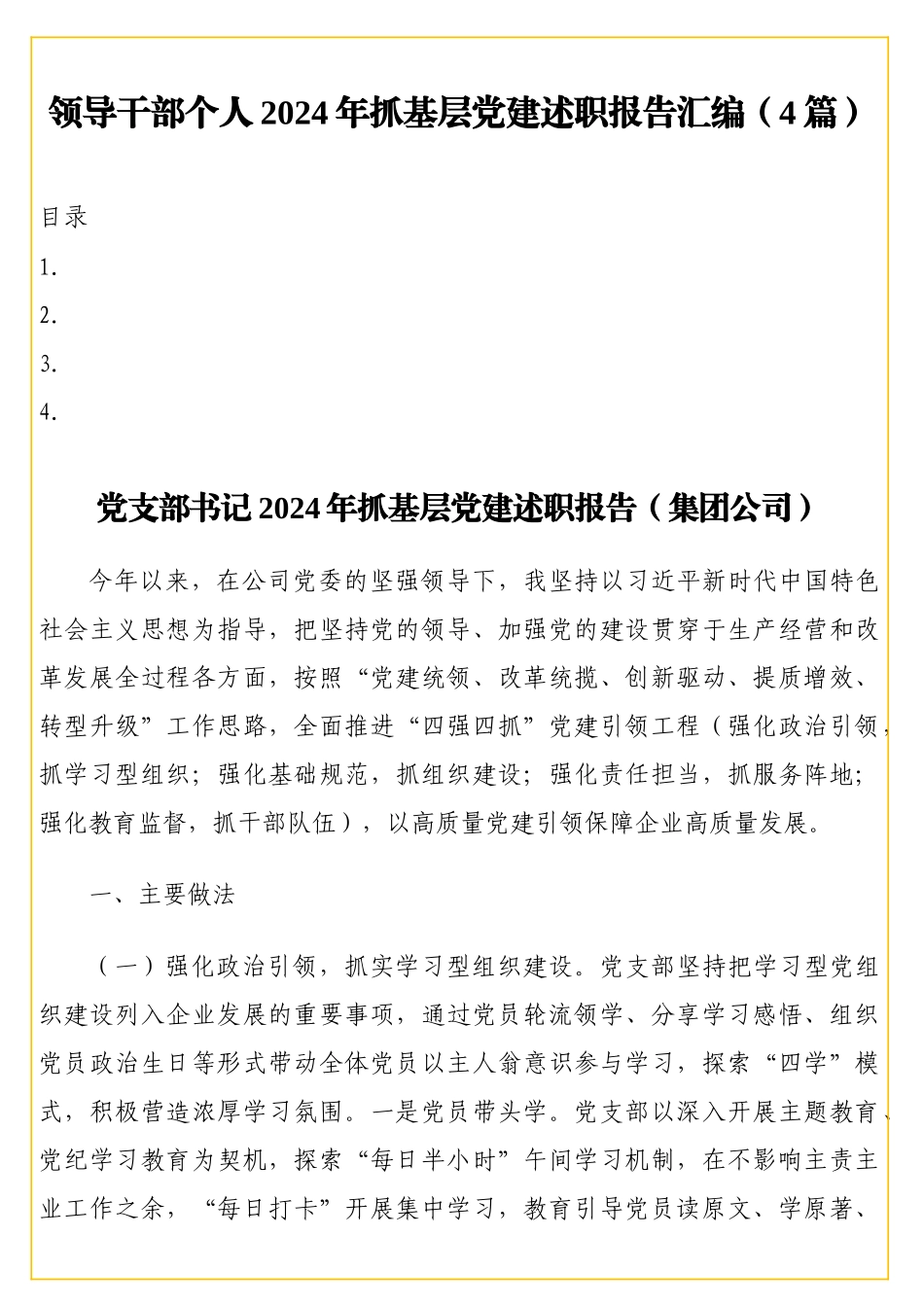 领导干部个人2024年抓基层党建述职报告汇编（4篇）

目录

1.

2.

3.

4.

党支部书记2024年抓基层党建述职报告（集团公司）

今年以来，在公司党委的坚强领导下，我坚持以习近平新时代中国特色社会主义思想为指导，把坚持党的领导、加强党的建设贯穿于生产经营和改革发展全过程各方面，按照“党建统领、改革统揽、创新驱动、提质增效、转型升级”工作思路，全面推进“四强四抓”党建引领工程（强化政治引领，抓学习型组织；强化基础规范，抓组织建设；强化责任担当，抓服务阵地；强化教育监督，抓干部队伍），以高质量党建引领保障企业高质量发展。

一、主要做法

（一）强化政治引领，抓实学习型组织建设。党支部坚持把学习型党组织建设列入企业发展的重要事项，通过党员轮流领学、分享学习感悟、组织党员政治生日等形式带动全体党员以主人翁意识参与学习，探索“四学”模式，积极营造浓厚学习氛围。一是党员带头学。党支部以深入开展主题教育、党纪学习教育为契机，探索“每日半小时”午间学习机制，在不影响主责主业工作之余，“每日打卡”开展集中学习，教育引导党员读原文、学原著、